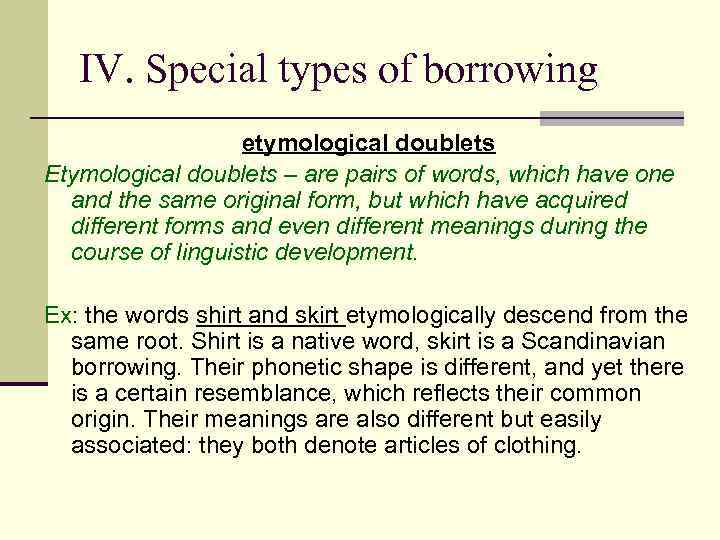 IV. Special types of borrowing

etymological doublets

Etymological doublets – are pairs of words, which have one and the same original form, but which have acquired different forms and even different meanings during the course of linguistic development.

Ex: the words shirt and skirt etymologically descend from the same root. Shirt is a native word, skirt is a Scandinavian borrowing. Their phonetic shape is different, and yet there is a certain resemblance, which reflects their common origin. Their meanings are also different but easily associated: they both denote articles of clothing.